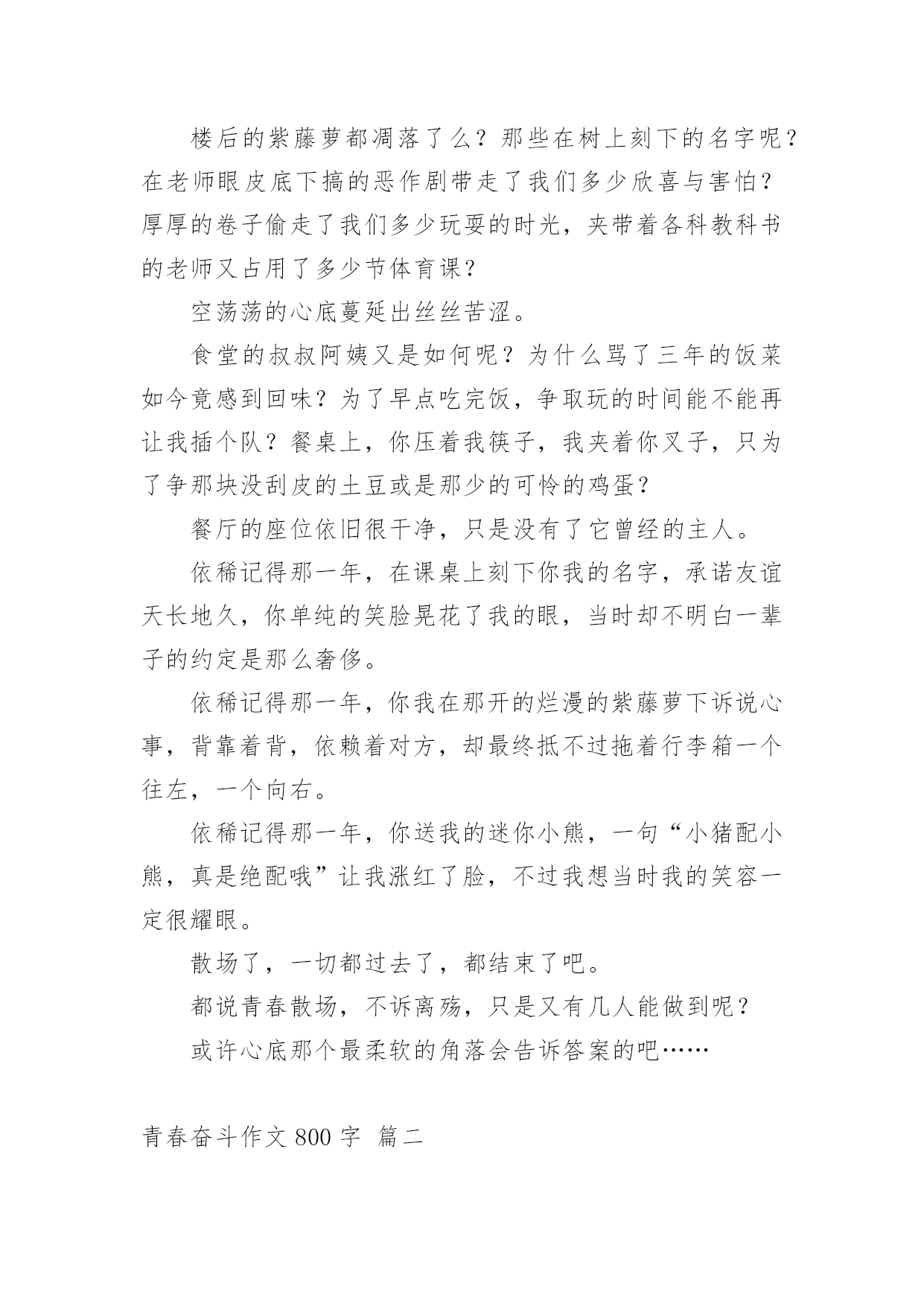 楼后的紫藤萝都凋落了么？那些在树上刻下的名字呢？在老师眼皮底下搞的恶作剧带走了我们多少欣喜与害怕？厚厚的卷子偷走了我们多少玩耍的时光，夹带着各科教科书的老师又占用了多少节体育课？

空荡荡的心底蔓延出丝丝苦涩。

食堂的叔叔阿姨又是如何呢？为什么骂了三年的饭菜如今竟感到回味？为了早点吃完饭，争取玩的时间能不能再让我插个队？餐桌上，你压着我筷子，我夹着你叉子，只为了争那块没刮皮的土豆或是那少的可怜的鸡蛋？

餐厅的座位依旧很干净，只是没有了它曾经的主人。

依稀记得那一年，在课桌上刻下你我的名字，承诺友谊天长地久，你单纯的笑脸晃花了我的眼，当时却不明白一辈子的约定是那么奢侈。

依稀记得那一年，你我在那开的烂漫的紫藤萝下诉说心事，背靠着背，依赖着对方，却最终抵不过拖着行李箱一个往左，一个向右。

依稀记得那一年，你送我的迷你小熊，一句“小猪配小熊，真是绝配哦”让我涨红了脸，不过我想当时我的笑容一定很耀眼。

散场了，一切都过去了，都结束了吧。

都说青春散场，不诉离殇，只是又有几人能做到呢？

或许心底那个最柔软的角落会告诉答案的吧……

青春奋斗作文 800 字 篇二